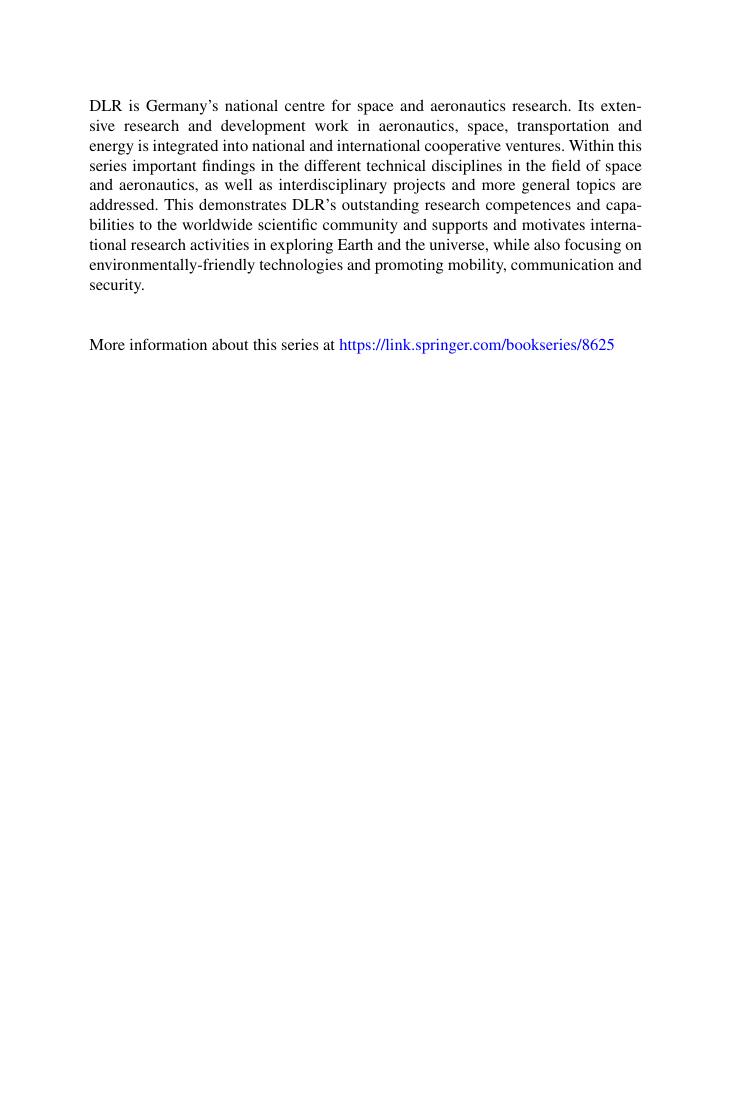 DLR is Germany's national centre for space and aeronautics research. Its extensive research and development work in aeronautics, space, transportation and energy is integrated into national and international cooperative ventures. Within this series important findings in the different technical disciplines in the field of space and aeronautics, as well as interdisciplinary projects and more general topics are addressed. This demonstrates DLR's outstanding research competences and capabilities to the worldwide scientific community and supports and motivates international research activities in exploring Earth and the universe, while also focusing on environmentally-friendly technologies and promoting mobility, communication and security.

More information about this series at https://link.springer.com/bookseries/8625